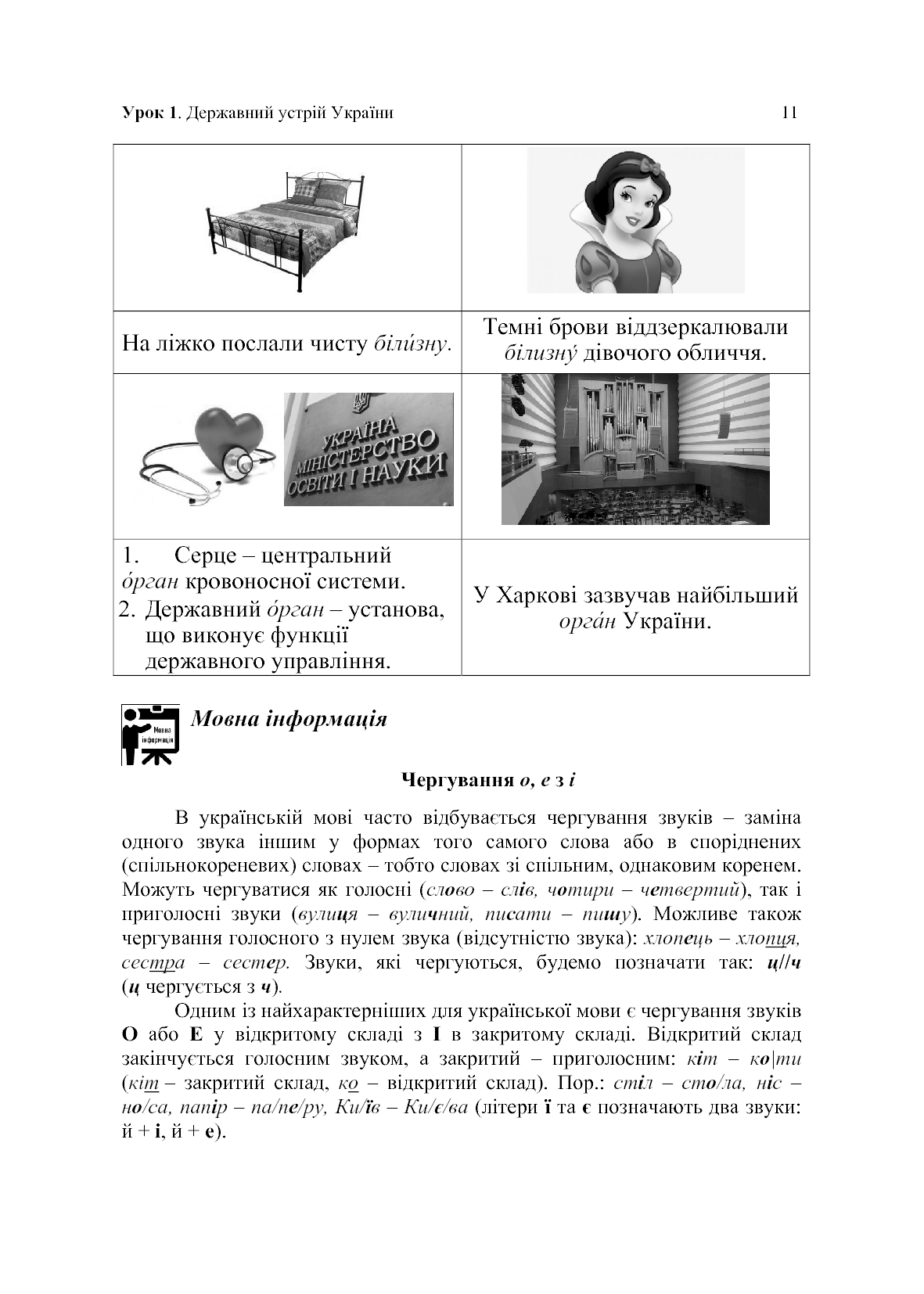 Урок 1. Державний устрій України 11

| | |
|---|---|
| | |
| На ліжко послали чисту білúзну. | Темні брови віддзеркалювали білизнý дівочого обличчя. |
| УКРАЇНА МІНІСТЕРСТВО ОСВІТИ І НАУКИ | |
| 1. Серце – центральний óрган кровоносної системи. 2. Державний óрган – установа, що виконує функції державного управління. | У Харкові зазвучав найбільший оргáн України. |

Мовна інформація

Мовна інформація

Чергування о, е з і

В українській мові часто відбувається чергування звуків – заміна одного звука іншим у формах того самого слова або в споріднених (спільнокореневих) словах – тобто словах зі спільним, однаковим коренем. Можуть чергуватися як голосні (слово – слів, чотири – четвертий), так і приголосні звуки (вулиця – вуличний, писати – пишу). Можливе також чергування голосного з нулем звука (відсутністю звука): хлопець – хлопця, сестра – сестер. Звуки, які чергуються, будемо позначати так: ц//ч (ц чергується з ч).

Одним із найхарактерніших для української мови є чергування звуків О або Е у відкритому складі з І в закритому складі. Відкритий склад закінчується голосним звуком, а закритий – приголосним: кіт – ко|ти (кіт – закритий склад, ко – відкритий склад). Пор.: стіл – сто/ла, ніс – но/са, папір – па/пе/ру, Ки/їв – Ки/є/ва (літери ї та є позначають два звуки: й + і, й + е).